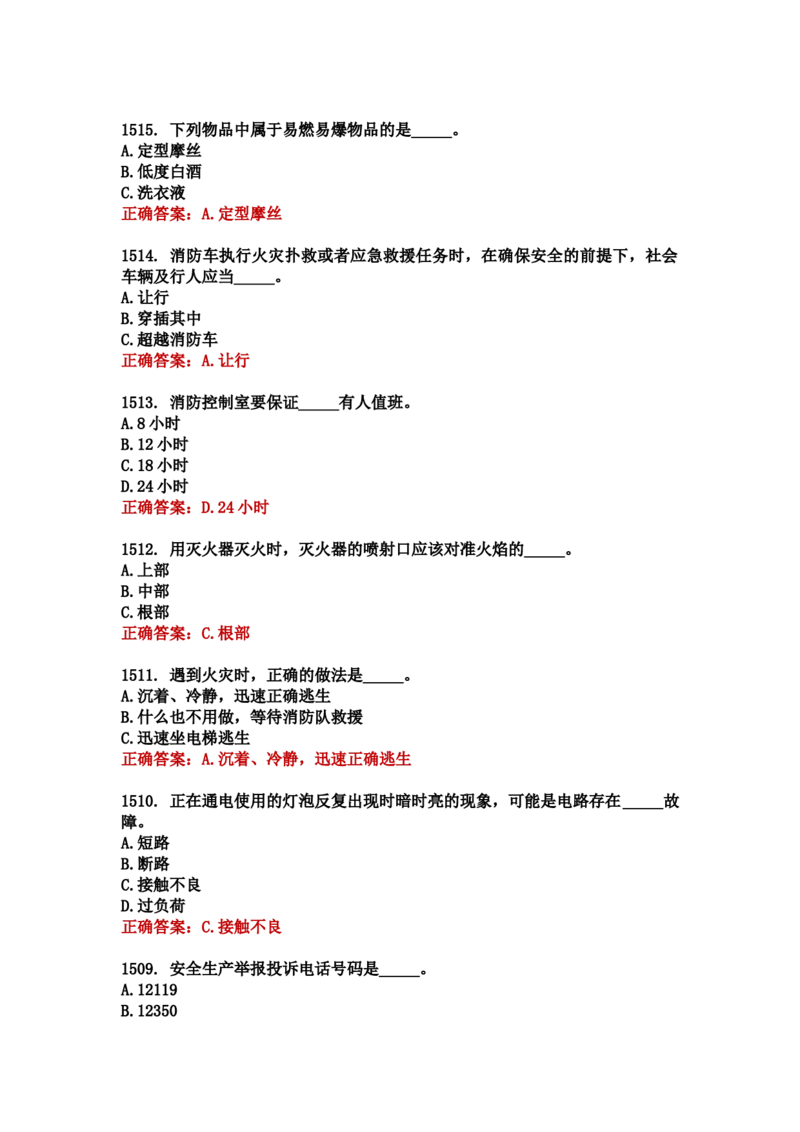 1515. 下列物品中属于易燃易爆物品的是____。
A.定型摩丝
B.低度白酒
C.洗衣液
正确答案：A.定型摩丝

1514. 消防车执行火灾扑救或者应急救援任务时，在确保安全的前提下，社会车辆及行人应当____。
A.让行
B.穿插其中
C.超越消防车
正确答案：A.让行

1513. 消防控制室要保证____有人值班。
A.8小时
B.12小时
C.18小时
D.24小时
正确答案：D.24小时

1512. 用灭火器灭火时，灭火器的喷射口应该对准火焰的____。
A.上部
B.中部
C.根部
正确答案：C.根部

1511. 遇到火灾时，正确的做法是____。
A.沉着、冷静，迅速正确逃生
B.什么也不用做，等待消防队救援
C.迅速坐电梯逃生
正确答案：A.沉着、冷静，迅速正确逃生

1510. 正在通电使用的灯泡反复出现时暗时亮的现象，可能是电路存在____故障。
A.短路
B.断路
C.接触不良
D.过负荷
正确答案：C.接触不良

1509. 安全生产举报投诉电话号码是____。
A.12119
B.12350